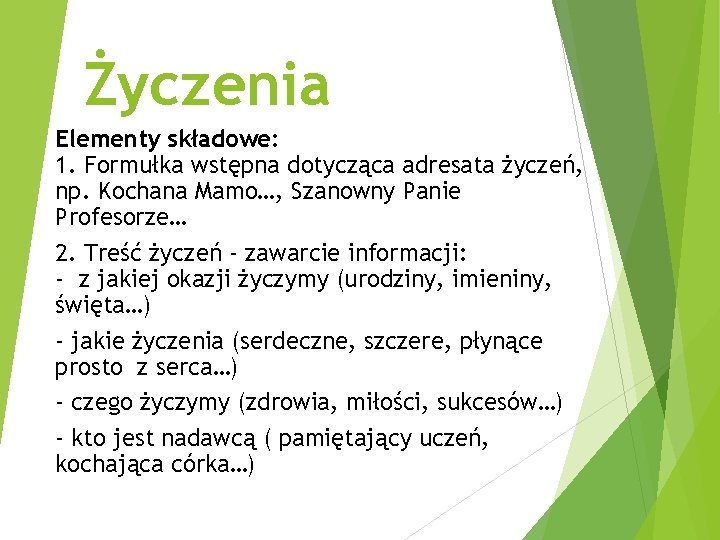 Życzenia

Elementy składowe:
1. Formułka wstępna dotycząca adresata życzeń, np. Kochana Mamo…, Szanowny Panie Profesorze…

2. Treść życzeń - zawarcie informacji:
- z jakiej okazji życzymy (urodziny, imieniny, święta…)

- jakie życzenia (serdeczne, szczere, płynące prosto z serca…)

- czego życzymy (zdrowia, miłości, sukcesów…)

- kto jest nadawcą ( pamiętający uczeń, kochająca córka…)